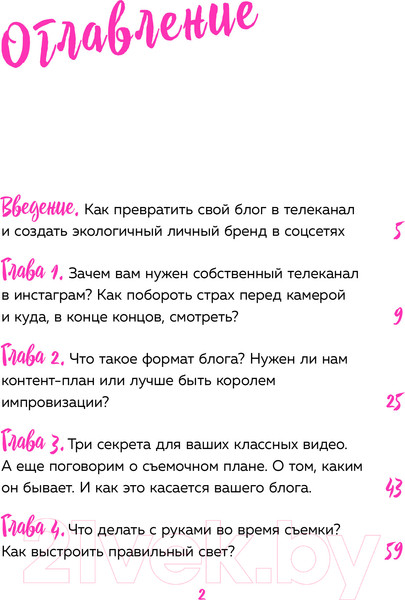 Оглавление

Введение. Как превратить свой блог в телеканал и создать экологичный личный бренд в соцсетях 5

Глава 1. Зачем вам нужен собственный телеканал в инстаграм? Как побороть страх перед камерой и куда, в конце концов, смотреть? 9

Глава 2. Что такое формат блога? Нужен ли нам контент-план или лучше быть королем импровизации? 25

Глава 3. Три секрета для ваших классных видео. А еще поговорим о съемочном плане. О том, каким он бывает. И как это касается вашего блога. 43

Глава 4. Что делать с руками во время съемки? Как выстроить правильный свет? 59

21vek.by

2